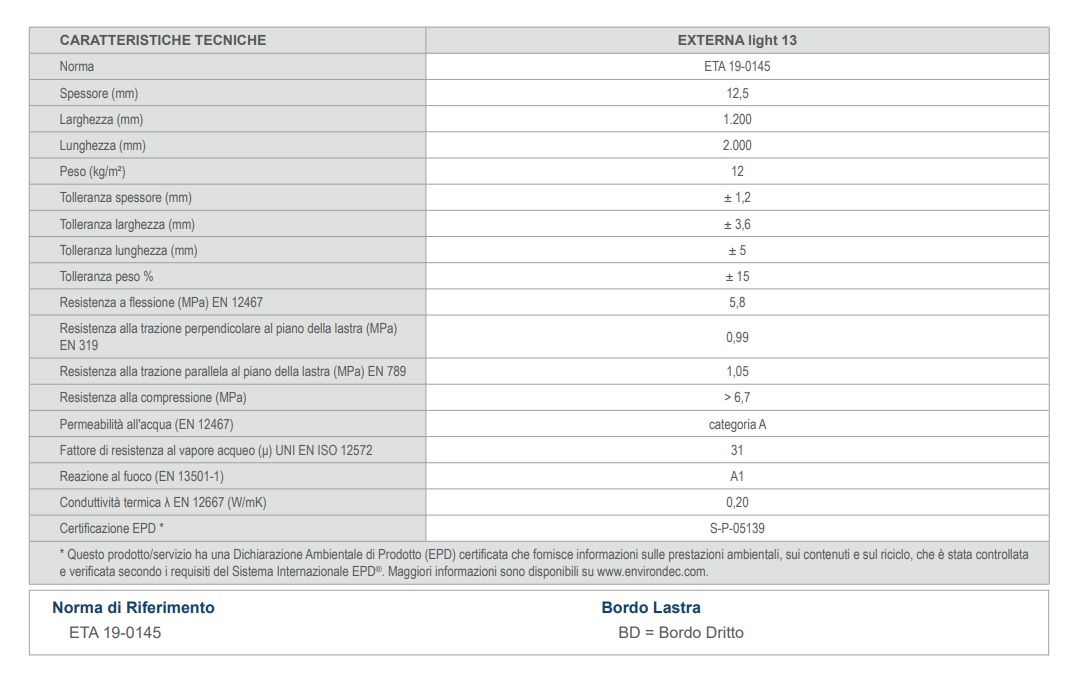 | CARATTERISTICHE TECNICHE | EXTERNA light 13 |
|---|---|
| Norma | ETA 19-0145 |
| Spessore (mm) | 12,5 |
| Larghezza (mm) | 1.200 |
| Lunghezza (mm) | 2.000 |
| Peso (kg/m²) | 12 |
| Tolleranza spessore (mm) | ± 1,2 |
| Tolleranza larghezza (mm) | ± 3,6 |
| Tolleranza lunghezza (mm) | ± 5 |
| Tolleranza peso % | ± 15 |
| Resistenza a flessione (MPa) EN 12467 | 5,8 |
| Resistenza alla trazione perpendicolare al piano della lastra (MPa) EN 319 | 0,99 |
| Resistenza alla trazione parallela al piano della lastra (MPa) EN 789 | 1,05 |
| Resistenza alla compressione (MPa) | > 6,7 |
| Permeabilità all'acqua (EN 12467) | categoria A |
| Fattore di resistenza al vapore acqueo (μ) UNI EN ISO 12572 | 31 |
| Reazione al fuoco (EN 13501-1) | A1 |
| Conduttività termica λ EN 12667 (W/mK) | 0,20 |
| Certificazione EPD * | S-P-05139 |

* Questo prodotto/servizio ha una Dichiarazione Ambientale di Prodotto (EPD) certificata che fornisce informazioni sulle prestazioni ambientali, sui contenuti e sul riciclo, che è stata controllata e verificata secondo i requisiti del Sistema Internazionale EPD®. Maggiori informazioni sono disponibili su www.environdec.com.

Norma di Riferimento
ETA 19-0145

Bordo Lastra
BD = Bordo Dritto